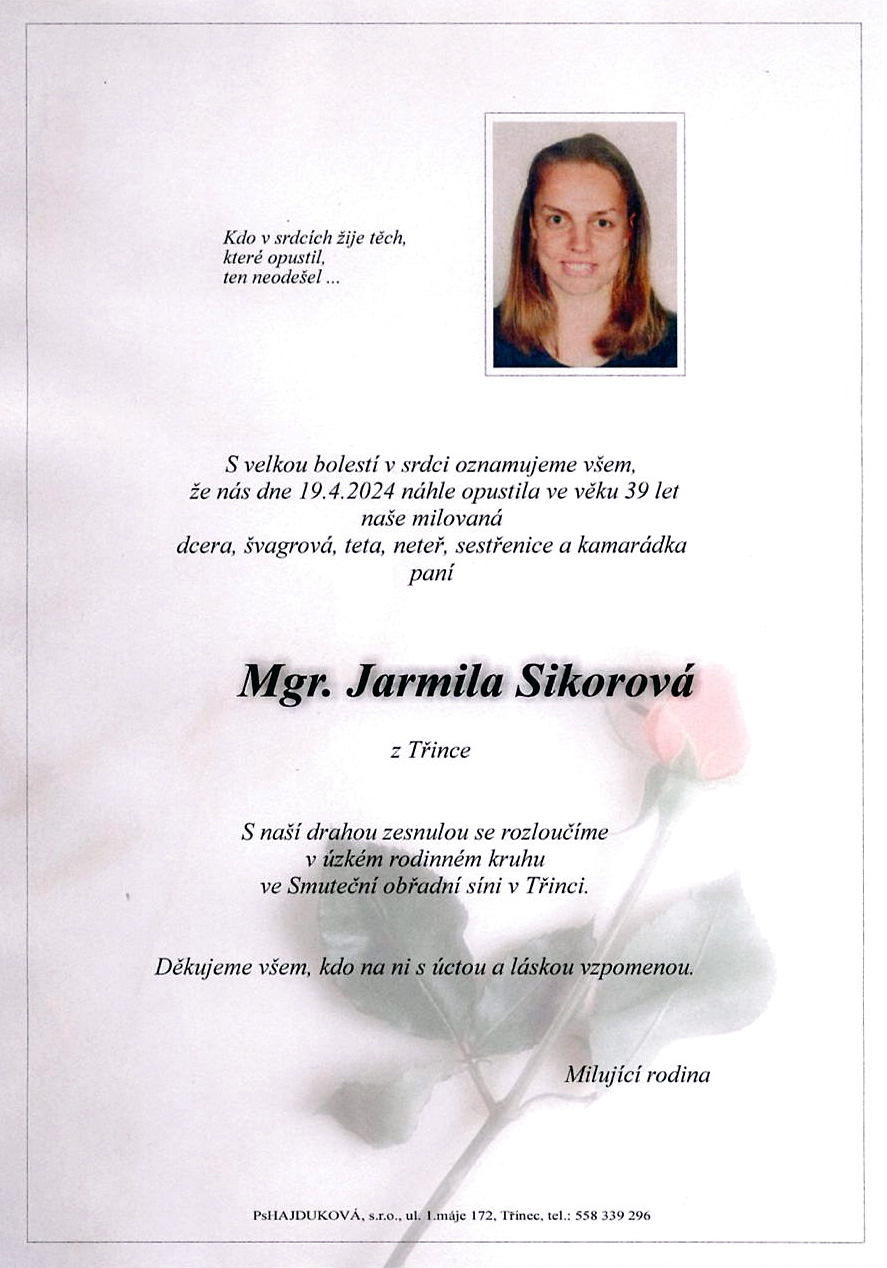 Kdo v srdcích žije těch,
které opustil,
ten neodešel ...

S velkou bolestí v srdci oznamujeme všem,
že nás dne 19.4.2024 náhle opustila ve věku 39 let
naše milovaná
dcera, švagrová, teta, neteř, sestřenice a kamarádka
paní

Mgr. Jarmila Sikorová

z Třince

S naší drahou zesnulou se rozloučíme
v úzkém rodinném kruhu
ve Smuteční obřadní síni v Třinci.

Děkujeme všem, kdo na ni s úctou a láskou vzpomenou.

Milující rodina

PsHAJDUKOVÁ, s.r.o., ul. 1.máje 172, Třinec, tel.: 558 339 296